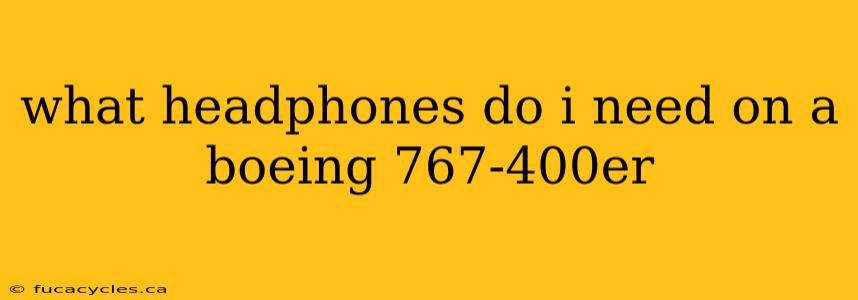 what headphones do i need on a boeing 767-400er

© fucacycles.ca